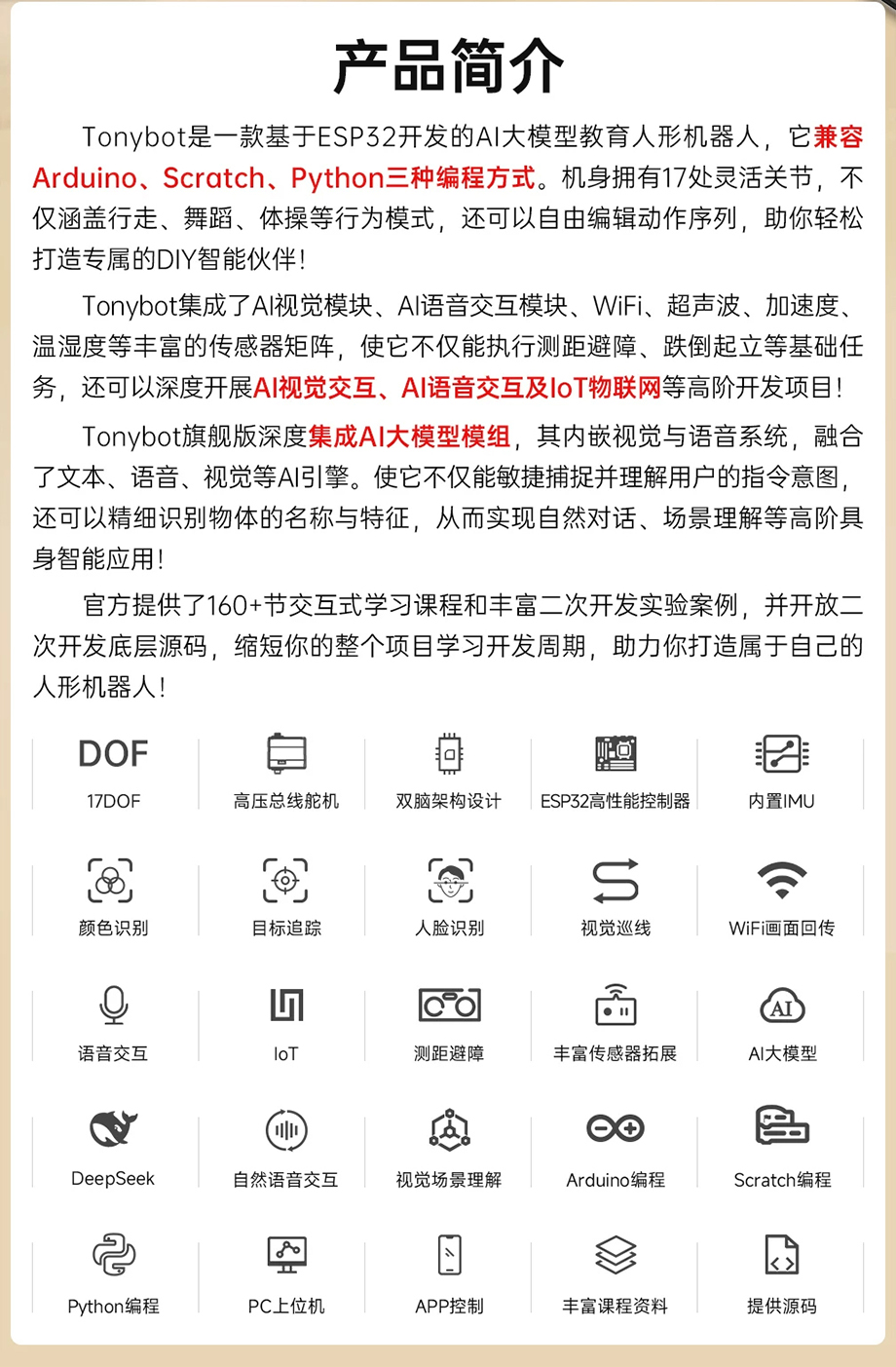 产品简介

Tonybot是一款基于ESP32开发的AI大模型教育人形机器人，它兼容Arduino、Scratch、Python三种编程方式。机身拥有17处灵活关节，不仅涵盖行走、舞蹈、体操等行为模式，还可以自由编辑动作序列，助你轻松打造专属的DIY智能伙伴！

Tonybot集成了AI视觉模块、AI语音交互模块、WiFi、超声波、加速度、温湿度等丰富的传感器矩阵，使它不仅能执行测距避障、跌倒起立等基础任务，还可以深度开展AI视觉交互、AI语音交互及IoT物联网等高阶开发项目！

Tonybot旗舰版深度集成AI大模型模组，其内嵌视觉与语音系统，融合了文本、语音、视觉等AI引擎。使它不仅能敏捷捕捉并理解用户的指令意图，还可以精细识别物体的名称与特征，从而实现自然对话、场景理解等高阶具身智能应用！

官方提供了160+节交互式学习课程和丰富二次开发实验案例，并开放二次开发底层源码，缩短你的整个项目学习开发周期，助力你打造属于自己的人形机器人！

DOF
17DOF
高压总线舵机
双脑架构设计
ESP32高性能控制器
内置IMU
颜色识别
目标追踪
人脸识别
视觉巡线
WiFi画面回传
语音交互
IoT
测距避障
丰富传感器拓展
AI
AI大模型
DeepSeek
自然语音交互
视觉场景理解
Arduino编程
Scratch编程
Python编程
PC上位机
APP控制
丰富课程资料
提供源码